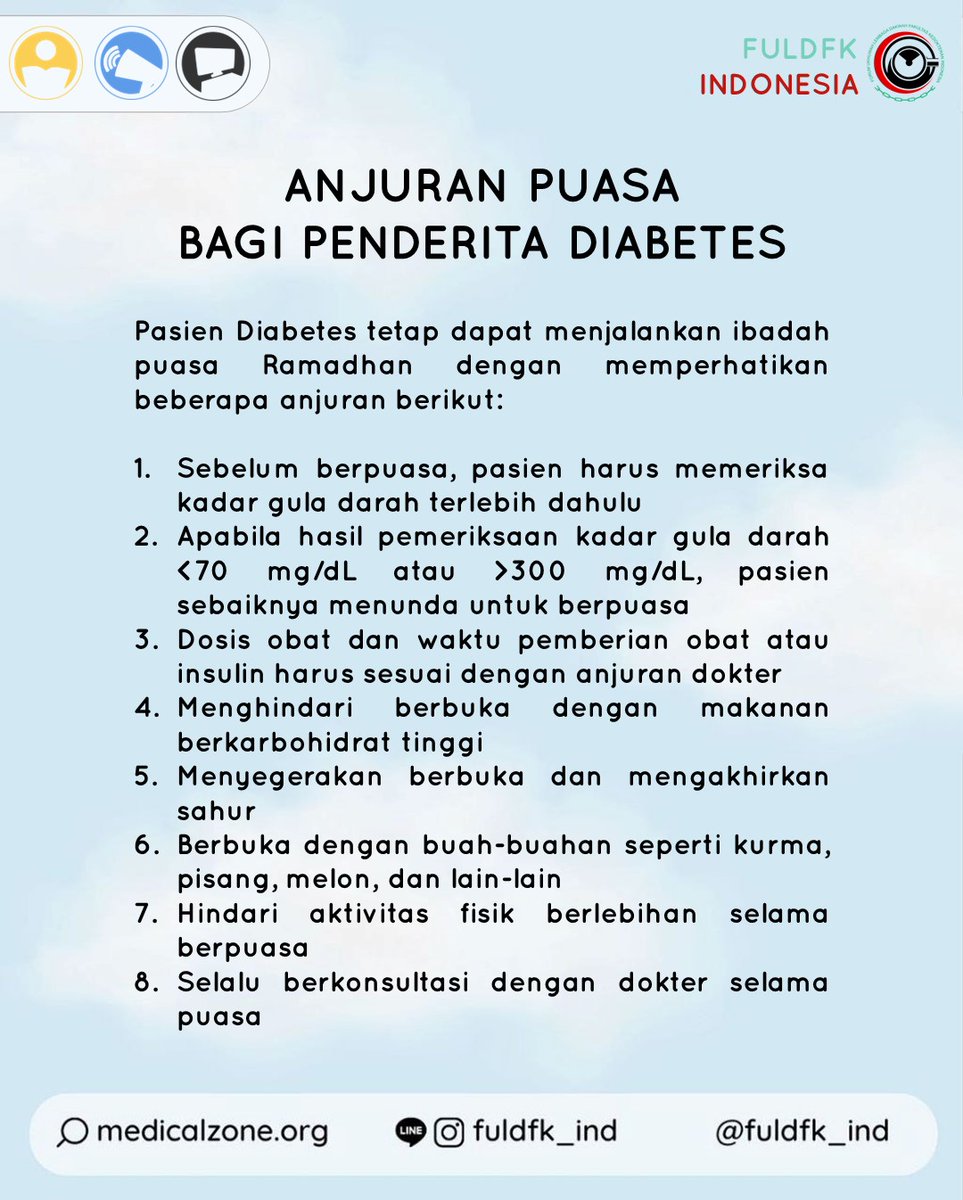 FULDFK INDONESIA

ANJURAN PUASA
BAGI PENDERITA DIABETES

Pasien Diabetes tetap dapat menjalankan ibadah puasa Ramadhan dengan memperhatikan beberapa anjuran berikut:

1. Sebelum berpuasa, pasien harus memeriksa kadar gula darah terlebih dahulu
2. Apabila hasil pemeriksaan kadar gula darah <70 mg/dL atau >300 mg/dL, pasien sebaiknya menunda untuk berpuasa
3. Dosis obat dan waktu pemberian obat atau insulin harus sesuai dengan anjuran dokter
4. Menghindari berbuka dengan makanan berkarbohidrat tinggi
5. Menyegerakan berbuka dan mengakhirkan sahur
6. Berbuka dengan buah-buahan seperti kurma, pisang, melon, dan lain-lain
7. Hindari aktivitas fisik berlebihan selama berpuasa
8. Selalu berkonsultasi dengan dokter selama puasa

medicalzone.org LINE fuldfk_ind @fuldfk_ind